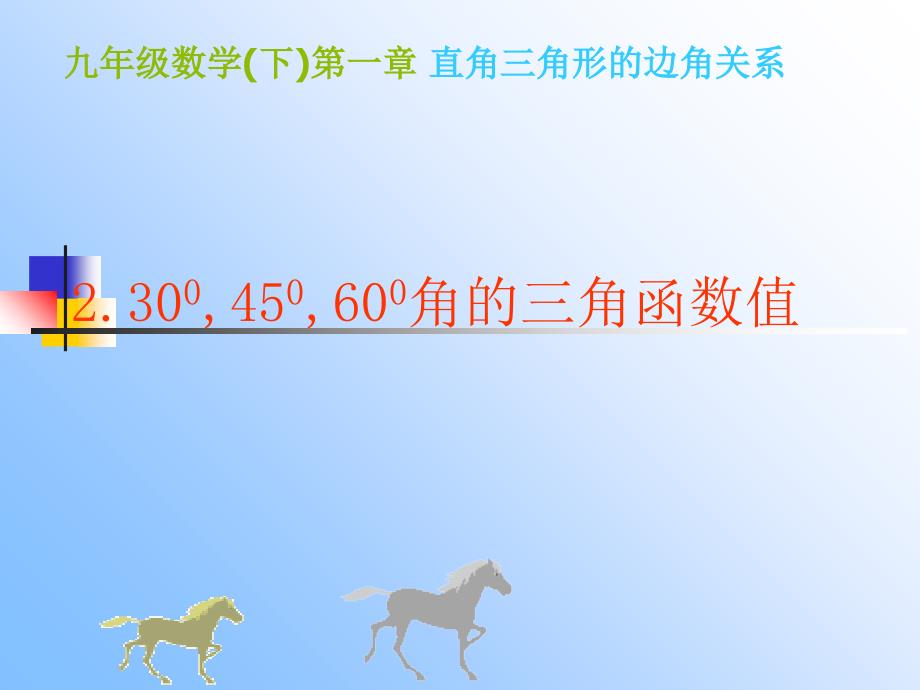 九年级数学(下)第一章 直角三角形的边角关系

2. $30^0, 45^0, 60^0$角的三角函数值